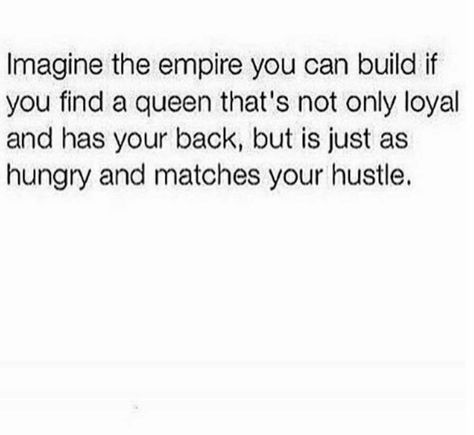 Imagine the empire you can build if you find a queen that's not only loyal and has your back, but is just as hungry and matches your hustle.